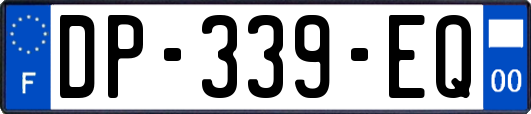 F
DP-339-EQ
00